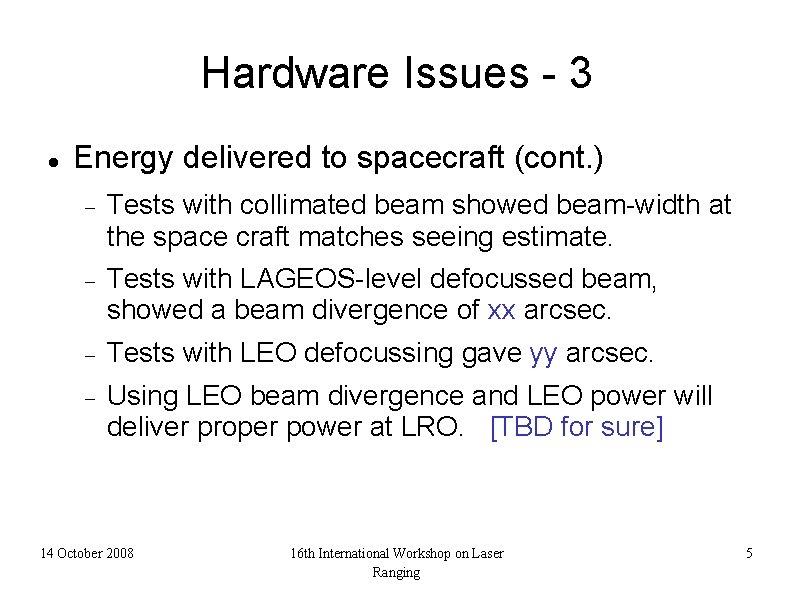 Hardware Issues - 3

• Energy delivered to spacecraft (cont.)

- Tests with collimated beam showed beam-width at the space craft matches seeing estimate.

- Tests with LAGEOS-level defocussed beam, showed a beam divergence of xx arcsec.

- Tests with LEO defocussing gave yy arcsec.

- Using LEO beam divergence and LEO power will deliver proper power at LRO. [TBD for sure]

14 October 2008

16th International Workshop on Laser Ranging

5